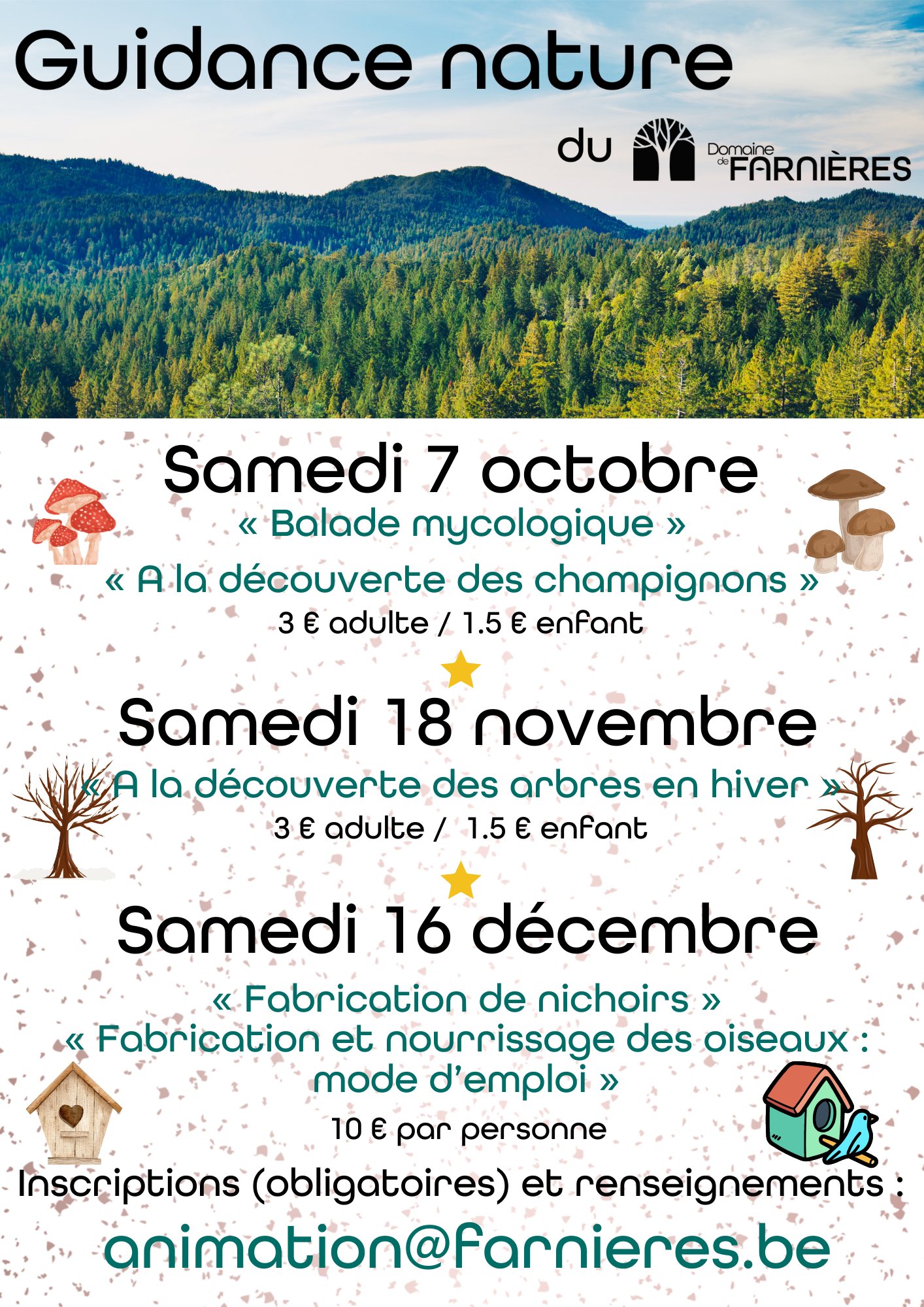 Guidance nature

du Domaine de FARNIÈRES

Samedi 7 octobre
« Balade mycologique »
« A la découverte des champignons »
3 € adulte / 1.5 € enfant

Samedi 18 novembre
« A la découverte des arbres en hiver »
3 € adulte / 1.5 € enfant

Samedi 16 décembre
« Fabrication de nichoirs »
« Fabrication et nourrissage des oiseaux : mode d'emploi »
10 € par personne

Inscriptions (obligatoires) et renseignements :
animation@farnieres.be